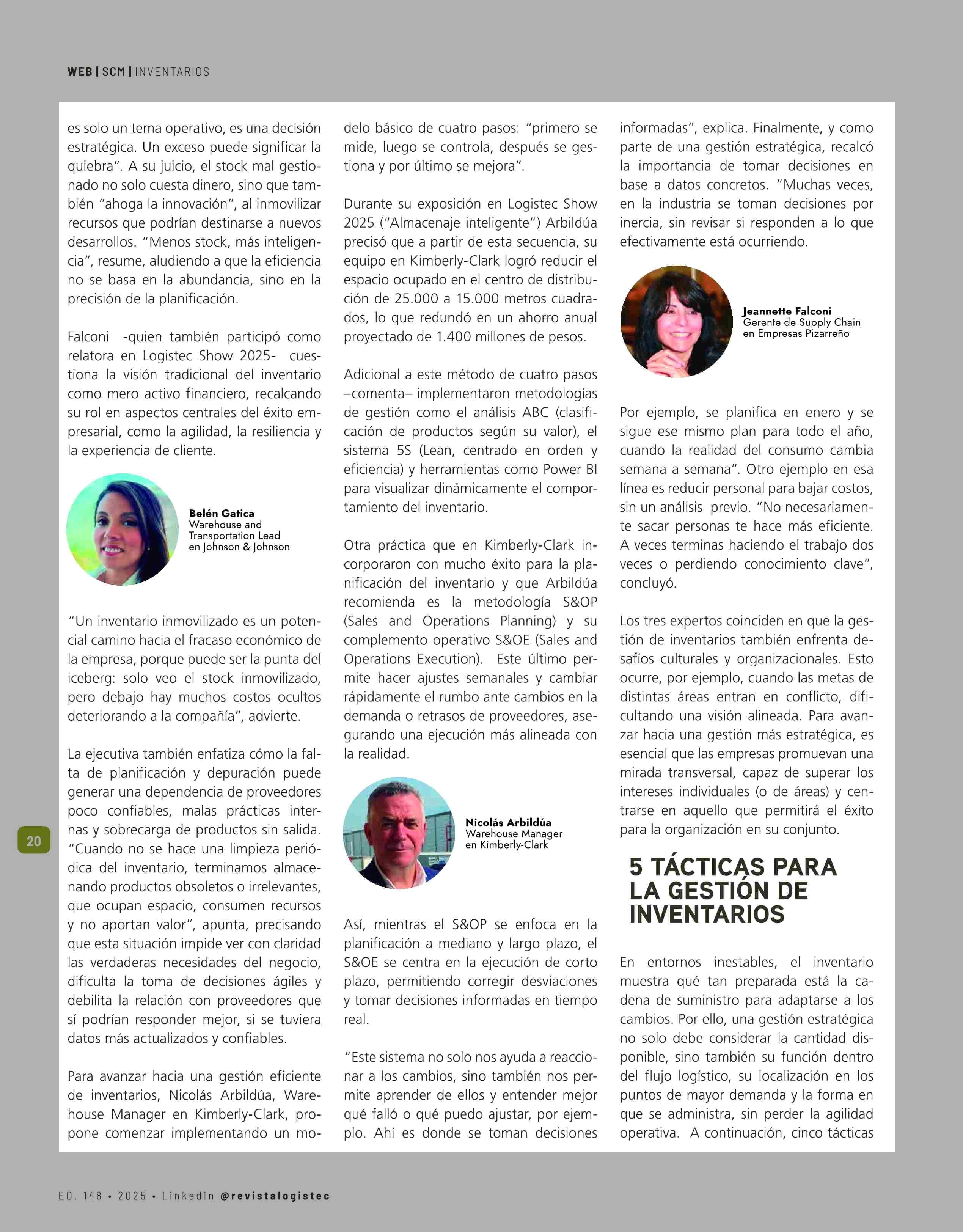 WEB | SCM | INVENTARIOS

es solo un tema operativo, es una decisión estratégica. Un exceso puede significar la quiebra". A su juicio, el stock mal gestionado no solo cuesta dinero, sino que también "ahoga la innovación", al inmovilizar recursos que podrían destinarse a nuevos desarrollos. "Menos stock, más inteligencia", resume, aludiendo a que la eficiencia no se basa en la abundancia, sino en la precisión de la planificación.

Falconi -quien también participó como relatora en Logistec Show 2025- cuestiona la visión tradicional del inventario como mero activo financiero, recalcando su rol en aspectos centrales del éxito empresarial, como la agilidad, la resiliencia y la experiencia de cliente.

Belén Gatica
Warehouse and Transportation Lead en Johnson & Johnson

"Un inventario inmovilizado es un potencial camino hacia el fracaso económico de la empresa, porque puede ser la punta del iceberg: solo veo el stock inmovilizado, pero debajo hay muchos costos ocultos deteriorando a la compañía", advierte.

La ejecutiva también enfatiza cómo la falta de planificación y depuración puede generar una dependencia de proveedores poco confiables, malas prácticas internas y sobrecarga de productos sin salida. "Cuando no se hace una limpieza periódica del inventario, terminamos almacenando productos obsoletos o irrelevantes, que ocupan espacio, consumen recursos y no aportan valor", apunta, precisando que esta situación impide ver con claridad las verdaderas necesidades del negocio, dificulta la toma de decisiones ágiles y debilita la relación con proveedores que sí podrían responder mejor, si se tuviera datos más actualizados y confiables.

Para avanzar hacia una gestión eficiente de inventarios, Nicolás Arbildúa, Warehouse Manager en Kimberly-Clark, propone comenzar implementando un modelo básico de cuatro pasos: "primero se mide, luego se controla, después se gestiona y por último se mejora".

Durante su exposición en Logistec Show 2025 ("Almacenaje inteligente") Arbildúa precisó que a partir de esta secuencia, su equipo en Kimberly-Clark logró reducir el espacio ocupado en el centro de distribución de 25.000 a 15.000 metros cuadrados, lo que redundó en un ahorro anual proyectado de 1.400 millones de pesos.

Adicional a este método de cuatro pasos –comenta– implementaron metodologías de gestión como el análisis ABC (clasificación de productos según su valor), el sistema 5S (Lean, centrado en orden y eficiencia) y herramientas como Power BI para visualizar dinámicamente el comportamiento del inventario.

Otra práctica que en Kimberly-Clark incorporaron con mucho éxito para la planificación del inventario y que Arbildúa recomienda es la metodología S&OP (Sales and Operations Planning) y su complemento operativo S&OE (Sales and Operations Execution). Este último permite hacer ajustes semanales y cambiar rápidamente el rumbo ante cambios en la demanda o retrasos de proveedores, asegurando una ejecución más alineada con la realidad.

Nicolás Arbildúa
Warehouse Manager en Kimberly-Clark

Así, mientras el S&OP se enfoca en la planificación a mediano y largo plazo, el S&OE se centra en la ejecución de corto plazo, permitiendo corregir desviaciones y tomar decisiones informadas en tiempo real.

"Este sistema no solo nos ayuda a reaccionar a los cambios, sino también nos permite aprender de ellos y entender mejor qué falló o qué puedo ajustar, por ejemplo. Ahí es donde se toman decisiones informadas", explica. Finalmente, y como parte de una gestión estratégica, recalcó la importancia de tomar decisiones en base a datos concretos. "Muchas veces, en la industria se toman decisiones por inercia, sin revisar si responden a lo que efectivamente está ocurriendo.

Jeannette Falconi
Gerente de Supply Chain en Empresas Pizarreño

Por ejemplo, se planifica en enero y se sigue ese mismo plan para todo el año, cuando la realidad del consumo cambia semana a semana". Otro ejemplo en esa línea es reducir personal para bajar costos, sin un análisis previo. "No necesariamente sacar personas te hace más eficiente. A veces terminas haciendo el trabajo dos veces o perdiendo conocimiento clave", concluyó.

Los tres expertos coinciden en que la gestión de inventarios también enfrenta desafíos culturales y organizacionales. Esto ocurre, por ejemplo, cuando las metas de distintas áreas entran en conflicto, dificultando una visión alineada. Para avanzar hacia una gestión más estratégica, es esencial que las empresas promuevan una mirada transversal, capaz de superar los intereses individuales (o de áreas) y centrarse en aquello que permitirá el éxito para la organización en su conjunto.

5 TÁCTICAS PARA LA GESTIÓN DE INVENTARIOS

En entornos inestables, el inventario muestra qué tan preparada está la cadena de suministro para adaptarse a los cambios. Por ello, una gestión estratégica no solo debe considerar la cantidad disponible, sino también su función dentro del flujo logístico, su localización en los puntos de mayor demanda y la forma en que se administra, sin perder la agilidad operativa. A continuación, cinco tácticas

20

ED. 148 • 2025 • LinkedIn @revistalogistec